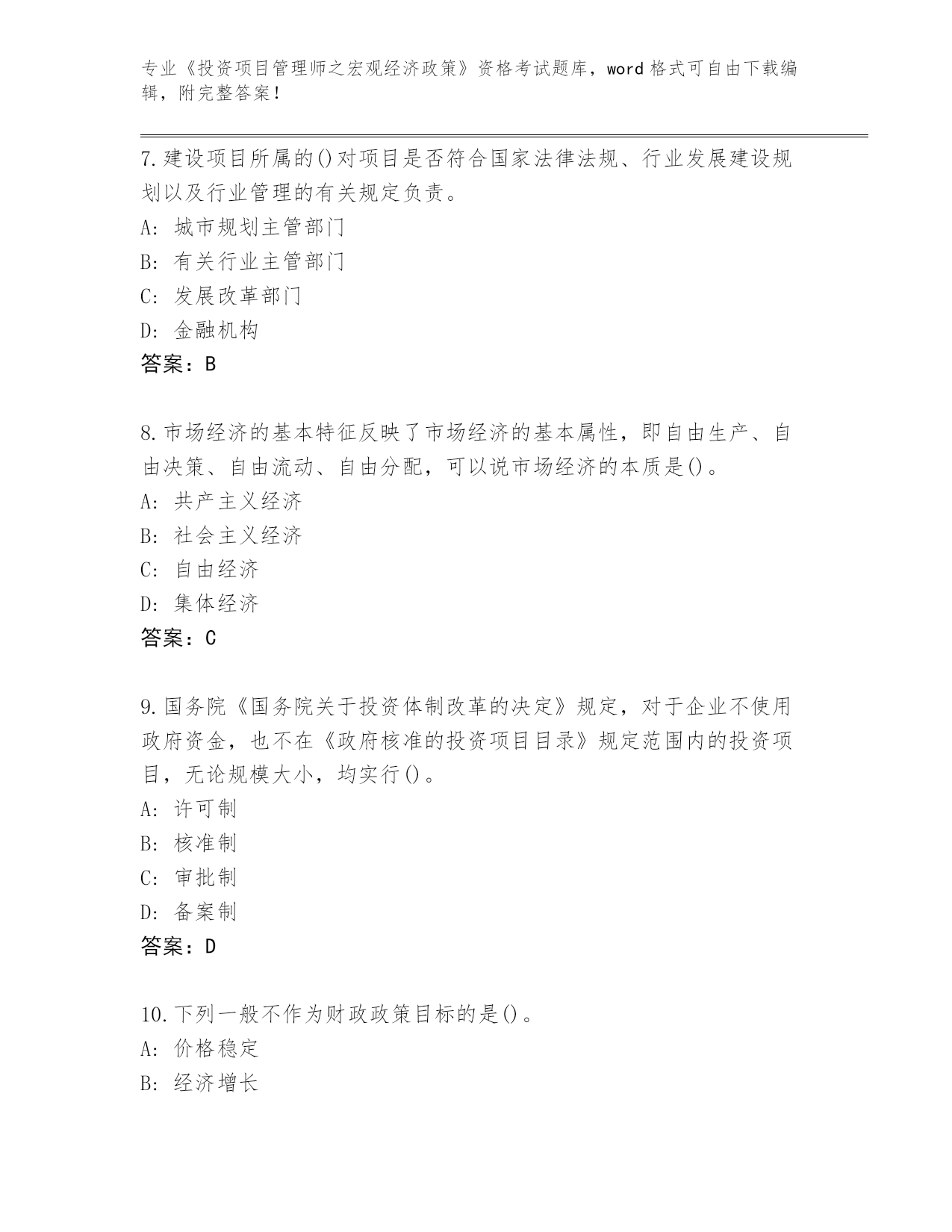 专业《投资项目管理师之宏观经济政策》资格考试题库，word 格式可自由下载编辑，附完整答案！

7.建设项目所属的()对项目是否符合国家法律法规、行业发展建设规划以及行业管理的有关规定负责。
A: 城市规划主管部门
B: 有关行业主管部门
C: 发展改革部门
D: 金融机构
答案：B

8.市场经济的基本特征反映了市场经济的基本属性，即自由生产、自由决策、自由流动、自由分配，可以说市场经济的本质是()。
A: 共产主义经济
B: 社会主义经济
C: 自由经济
D: 集体经济
答案：C

9.国务院《国务院关于投资体制改革的决定》规定，对于企业不使用政府资金，也不在《政府核准的投资项目目录》规定范围内的投资项目，无论规模大小，均实行()。
A: 许可制
B: 核准制
C: 审批制
D: 备案制
答案：D

10.下列一般不作为财政政策目标的是()。
A: 价格稳定
B: 经济增长